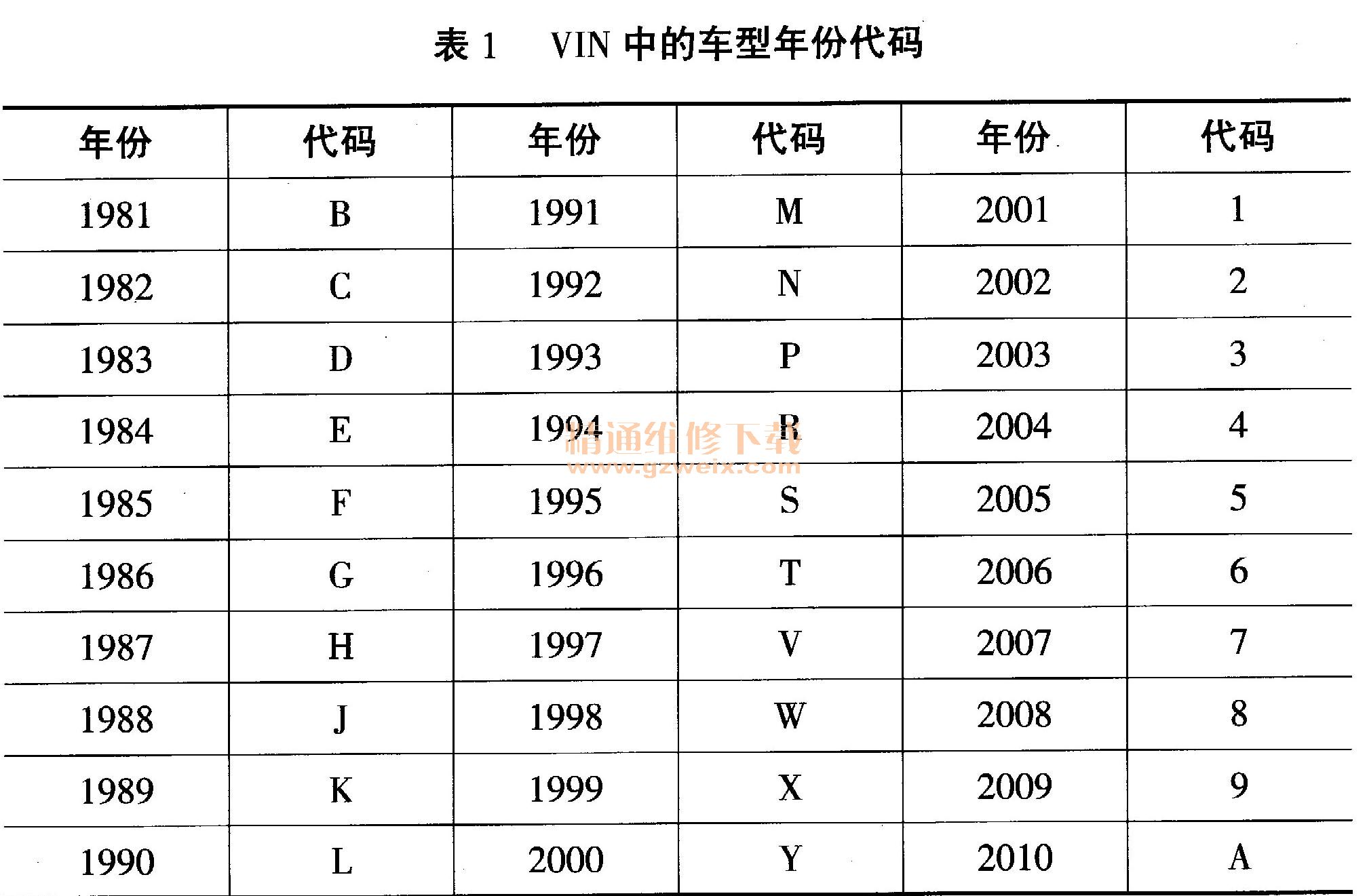 表 1　VIN 中的车型年份代码

| 年份 | 代码 | 年份 | 代码 | 年份 | 代码 |
|---|---|---|---|---|---|
| 1981 | B | 1991 | M | 2001 | 1 |
| 1982 | C | 1992 | N | 2002 | 2 |
| 1983 | D | 1993 | P | 2003 | 3 |
| 1984 | E | 1994 | R | 2004 | 4 |
| 1985 | F | 1995 | S | 2005 | 5 |
| 1986 | G | 1996 | T | 2006 | 6 |
| 1987 | H | 1997 | V | 2007 | 7 |
| 1988 | J | 1998 | W | 2008 | 8 |
| 1989 | K | 1999 | X | 2009 | 9 |
| 1990 | L | 2000 | Y | 2010 | A |

精通维修下载
www.gzweix.com